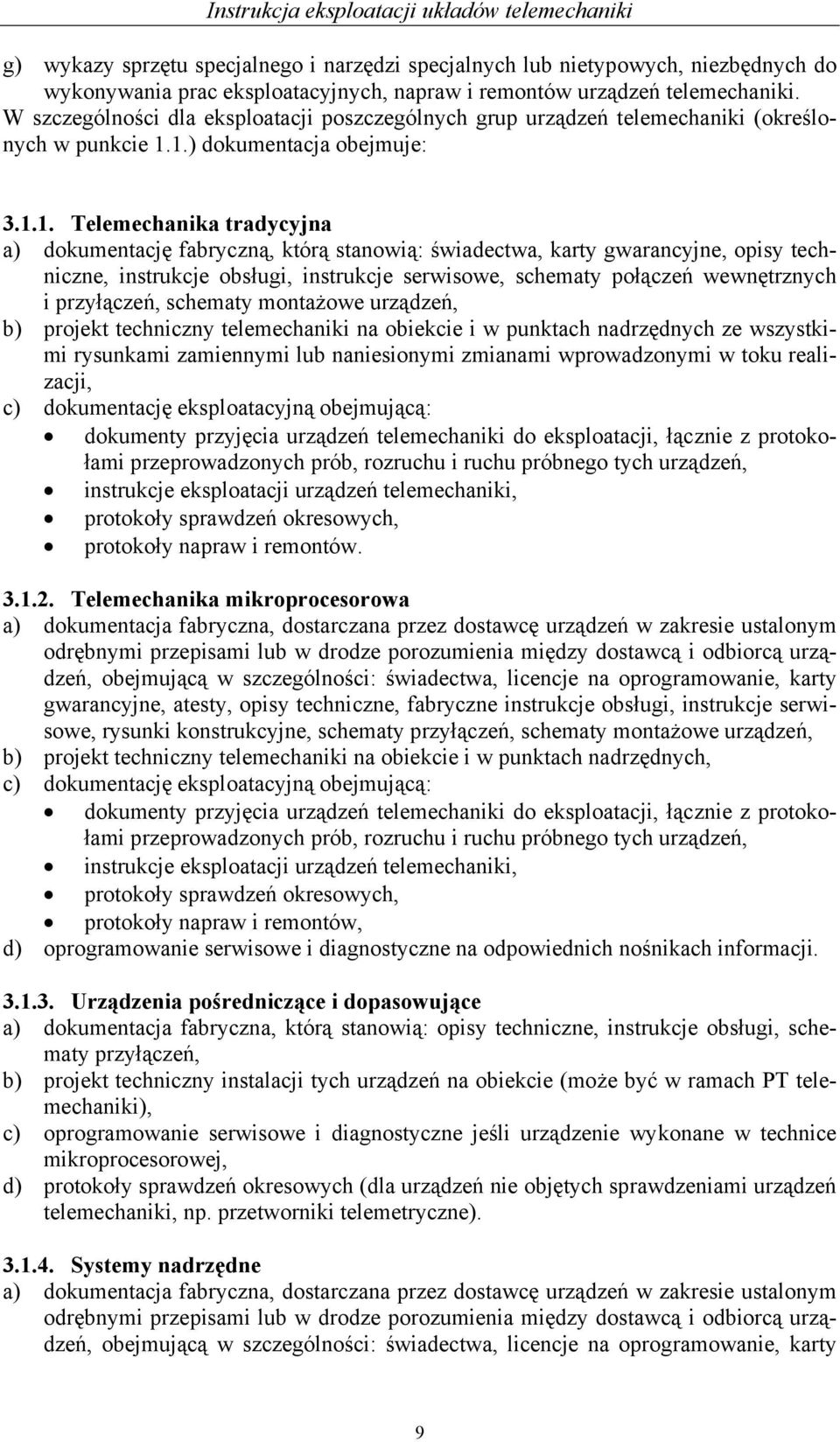 Instrukcja eksploatacji układów telemechaniki

g) wykazy sprzętu specjalnego i narzędzi specjalnych lub nietypowych, niezbędnych do wykonywania prac eksploatacyjnych, napraw i remontów urządzeń telemechaniki.
W szczególności dla eksploatacji poszczególnych grup urządzeń telemechaniki (określonych w punkcie 1.1.) dokumentacja obejmuje:

3.1.1. Telemechanika tradycyjna
a) dokumentację fabryczną, którą stanowią: świadectwa, karty gwarancyjne, opisy techniczne, instrukcje obsługi, instrukcje serwisowe, schematy połączeń wewnętrznych i przyłączeń, schematy montażowe urządzeń,
b) projekt techniczny telemechaniki na obiekcie i w punktach nadrzędnych ze wszystkimi rysunkami zamiennymi lub naniesionymi zmianami wprowadzonymi w toku realizacji,
c) dokumentację eksploatacyjną obejmującą:
• dokumenty przyjęcia urządzeń telemechaniki do eksploatacji, łącznie z protokołami przeprowadzonych prób, rozruchu i ruchu próbnego tych urządzeń,
• instrukcje eksploatacji urządzeń telemechaniki,
• protokoły sprawdzeń okresowych,
• protokoły napraw i remontów.

3.1.2. Telemechanika mikroprocesorowa
a) dokumentacja fabryczna, dostarczana przez dostawcę urządzeń w zakresie ustalonym odrębnymi przepisami lub w drodze porozumienia między dostawcą i odbiorcą urządzeń, obejmującą w szczególności: świadectwa, licencje na oprogramowanie, karty gwarancyjne, atesty, opisy techniczne, fabryczne instrukcje obsługi, instrukcje serwisowe, rysunki konstrukcyjne, schematy przyłączeń, schematy montażowe urządzeń,
b) projekt techniczny telemechaniki na obiekcie i w punktach nadrzędnych,
c) dokumentację eksploatacyjną obejmującą:
• dokumenty przyjęcia urządzeń telemechaniki do eksploatacji, łącznie z protokołami przeprowadzonych prób, rozruchu i ruchu próbnego tych urządzeń,
• instrukcje eksploatacji urządzeń telemechaniki,
• protokoły sprawdzeń okresowych,
• protokoły napraw i remontów,
d) oprogramowanie serwisowe i diagnostyczne na odpowiednich nośnikach informacji.

3.1.3. Urządzenia pośredniczące i dopasowujące
a) dokumentacja fabryczna, którą stanowią: opisy techniczne, instrukcje obsługi, schematy przyłączeń,
b) projekt techniczny instalacji tych urządzeń na obiekcie (może być w ramach PT telemechaniki),
c) oprogramowanie serwisowe i diagnostyczne jeśli urządzenie wykonane w technice mikroprocesorowej,
d) protokoły sprawdzeń okresowych (dla urządzeń nie objętych sprawdzeniami urządzeń telemechaniki, np. przetworniki telemetryczne).

3.1.4. Systemy nadrzędne
a) dokumentacja fabryczna, dostarczana przez dostawcę urządzeń w zakresie ustalonym odrębnymi przepisami lub w drodze porozumienia między dostawcą i odbiorcą urządzeń, obejmującą w szczególności: świadectwa, licencje na oprogramowanie, karty

9